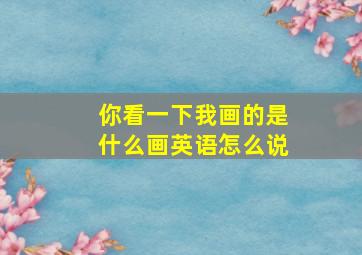 你看一下我画的是什么画英语怎么说